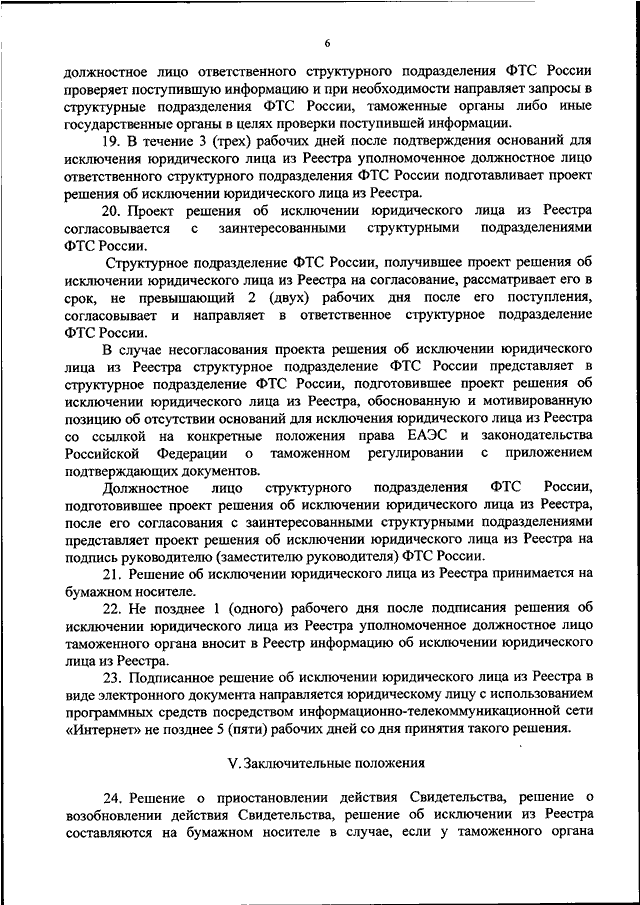 6

должностное лицо ответственного структурного подразделения ФТС России проверяет поступившую информацию и при необходимости направляет запросы в структурные подразделения ФТС России, таможенные органы либо иные государственные органы в целях проверки поступившей информации.

19. В течение 3 (трех) рабочих дней после подтверждения оснований для исключения юридического лица из Реестра уполномоченное должностное лицо ответственного структурного подразделения ФТС России подготавливает проект решения об исключении юридического лица из Реестра.

20. Проект решения об исключении юридического лица из Реестра согласовывается с заинтересованными структурными подразделениями ФТС России.

Структурное подразделение ФТС России, получившее проект решения об исключении юридического лица из Реестра на согласование, рассматривает его в срок, не превышающий 2 (двух) рабочих дня после его поступления, согласовывает и направляет в ответственное структурное подразделение ФТС России.

В случае несогласования проекта решения об исключении юридического лица из Реестра структурное подразделение ФТС России представляет в структурное подразделение ФТС России, подготовившее проект решения об исключении юридического лица из Реестра, обоснованную и мотивированную позицию об отсутствии оснований для исключения юридического лица из Реестра со ссылкой на конкретные положения права ЕАЭС и законодательства Российской Федерации о таможенном регулировании с приложением подтверждающих документов.

Должностное лицо структурного подразделения ФТС России, подготовившее проект решения об исключении юридического лица из Реестра, после его согласования с заинтересованными структурными подразделениями представляет проект решения об исключении юридического лица из Реестра на подпись руководителю (заместителю руководителя) ФТС России.

21. Решение об исключении юридического лица из Реестра принимается на бумажном носителе.

22. Не позднее 1 (одного) рабочего дня после подписания решения об исключении юридического лица из Реестра уполномоченное должностное лицо таможенного органа вносит в Реестр информацию об исключении юридического лица из Реестра.

23. Подписанное решение об исключении юридического лица из Реестра в виде электронного документа направляется юридическому лицу с использованием программных средств посредством информационно-телекоммуникационной сети «Интернет» не позднее 5 (пяти) рабочих дней со дня принятия такого решения.

V. Заключительные положения

24. Решение о приостановлении действия Свидетельства, решение о возобновлении действия Свидетельства, решение об исключении из Реестра составляются на бумажном носителе в случае, если у таможенного органа